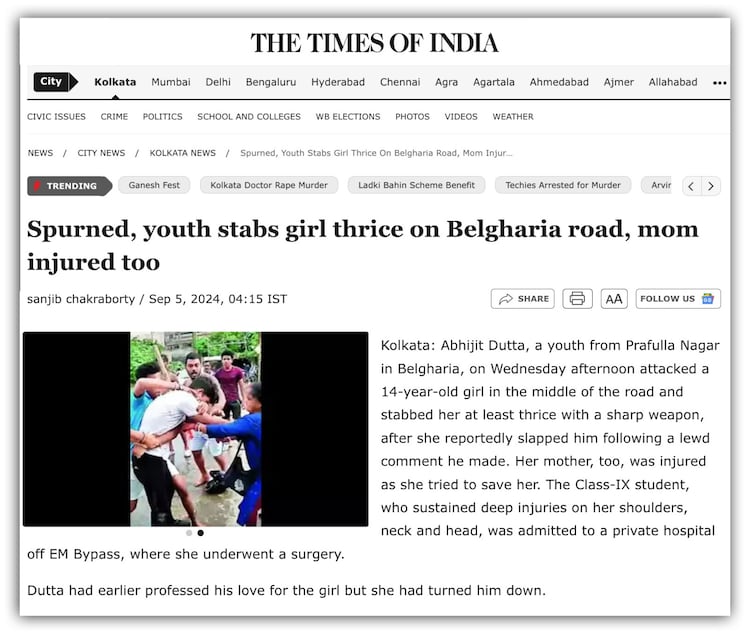 THE TIMES OF INDIA

City Kolkata Mumbai Delhi Bengaluru Hyderabad Chennai Agra Agartala Ahmedabad Ajmer Allahabad •••

CIVIC ISSUES CRIME POLITICS SCHOOL AND COLLEGES WB ELECTIONS PHOTOS VIDEOS WEATHER

NEWS / CITY NEWS / KOLKATA NEWS / Spurned, Youth Stabs Girl Thrice On Belgharia Road, Mom Injur...

TRENDING Ganesh Fest Kolkata Doctor Rape Murder Ladki Bahin Scheme Benefit Techies Arrested for Murder Arvir

Spurned, youth stabs girl thrice on Belgharia road, mom injured too

sanjib chakraborty / Sep 5, 2024, 04:15 IST

SHARE AA FOLLOW US

Kolkata: Abhijit Dutta, a youth from Prafulla Nagar in Belgharia, on Wednesday afternoon attacked a 14-year-old girl in the middle of the road and stabbed her at least thrice with a sharp weapon, after she reportedly slapped him following a lewd comment he made. Her mother, too, was injured as she tried to save her. The Class-IX student, who sustained deep injuries on her shoulders, neck and head, was admitted to a private hospital off EM Bypass, where she underwent a surgery.

Dutta had earlier professed his love for the girl but she had turned him down.